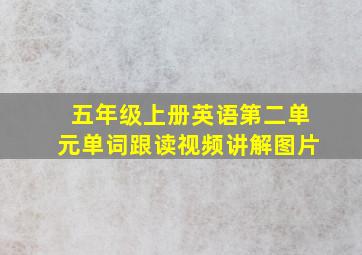 五年级上册英语第二单元单词跟读视频讲解图片